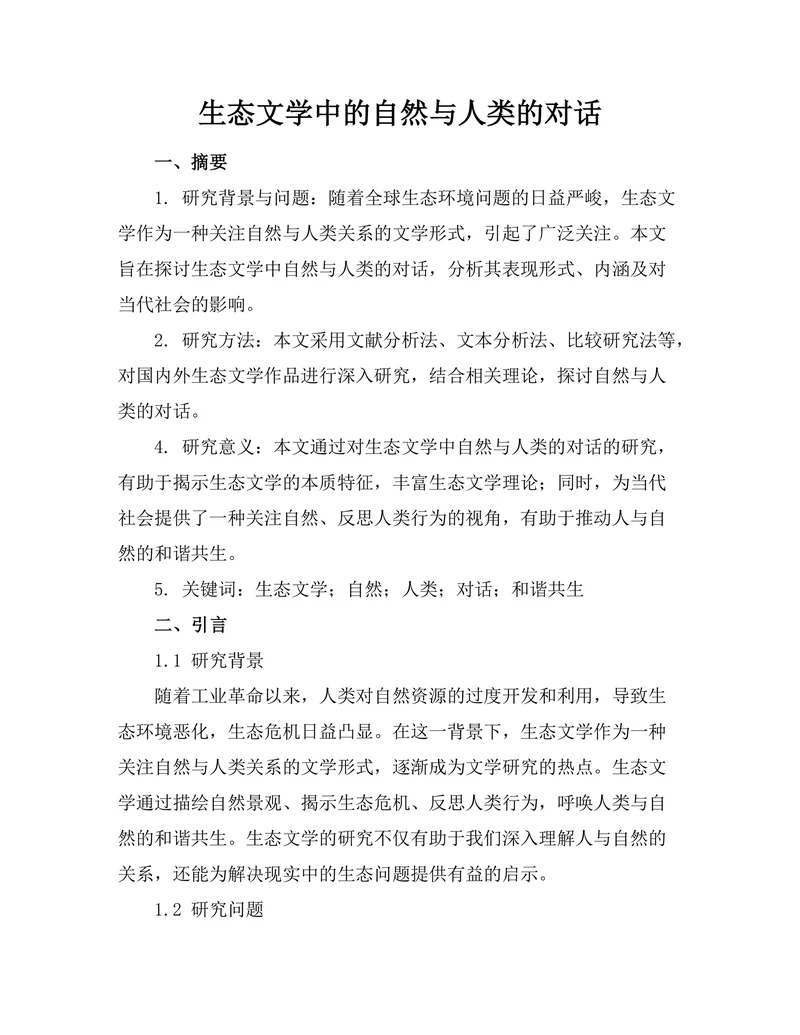 生态文学中的自然与人类的对话

一、摘要

1. 研究背景与问题：随着全球生态环境问题的日益严峻，生态文学作为一种关注自然与人类关系的文学形式，引起了广泛关注。本文旨在探讨生态文学中自然与人类的对话，分析其表现形式、内涵及对当代社会的影响。

2. 研究方法：本文采用文献分析法、文本分析法、比较研究法等，对国内外生态文学作品进行深入研究，结合相关理论，探讨自然与人类的对话。

4. 研究意义：本文通过对生态文学中自然与人类的对话的研究，有助于揭示生态文学的本质特征，丰富生态文学理论；同时，为当代社会提供了一种关注自然、反思人类行为的视角，有助于推动人与自然的和谐共生。

5. 关键词：生态文学；自然；人类；对话；和谐共生

二、引言

1.1 研究背景

随着工业革命以来，人类对自然资源的过度开发和利用，导致生态环境恶化，生态危机日益凸显。在这一背景下，生态文学作为一种关注自然与人类关系的文学形式，逐渐成为文学研究的热点。生态文学通过描绘自然景观、揭示生态危机、反思人类行为，呼唤人类与自然的和谐共生。生态文学的研究不仅有助于我们深入理解人与自然的关系，还能为解决现实中的生态问题提供有益的启示。

1.2 研究问题